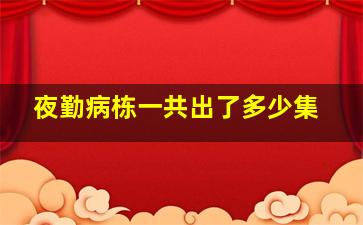 夜勤病栋一共出了多少集